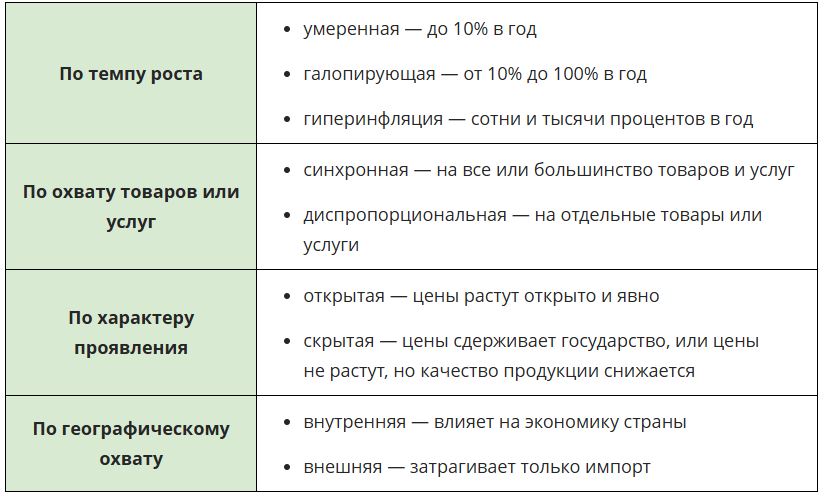 | | |
|---|---|
| **По темпу роста** | • умеренная — до 10% в год<br>• галопирующая — от 10% до 100% в год<br>• гиперинфляция — сотни и тысячи процентов в год |
| **По охвату товаров или услуг** | • синхронная — на все или большинство товаров и услуг<br>• диспропорциональная — на отдельные товары или услуги |
| **По характеру проявления** | • открытая — цены растут открыто и явно<br>• скрытая — цены сдерживает государство, или цены не растут, но качество продукции снижается |
| **По географическому охвату** | • внутренняя — влияет на экономику страны<br>• внешняя — затрагивает только импорт |